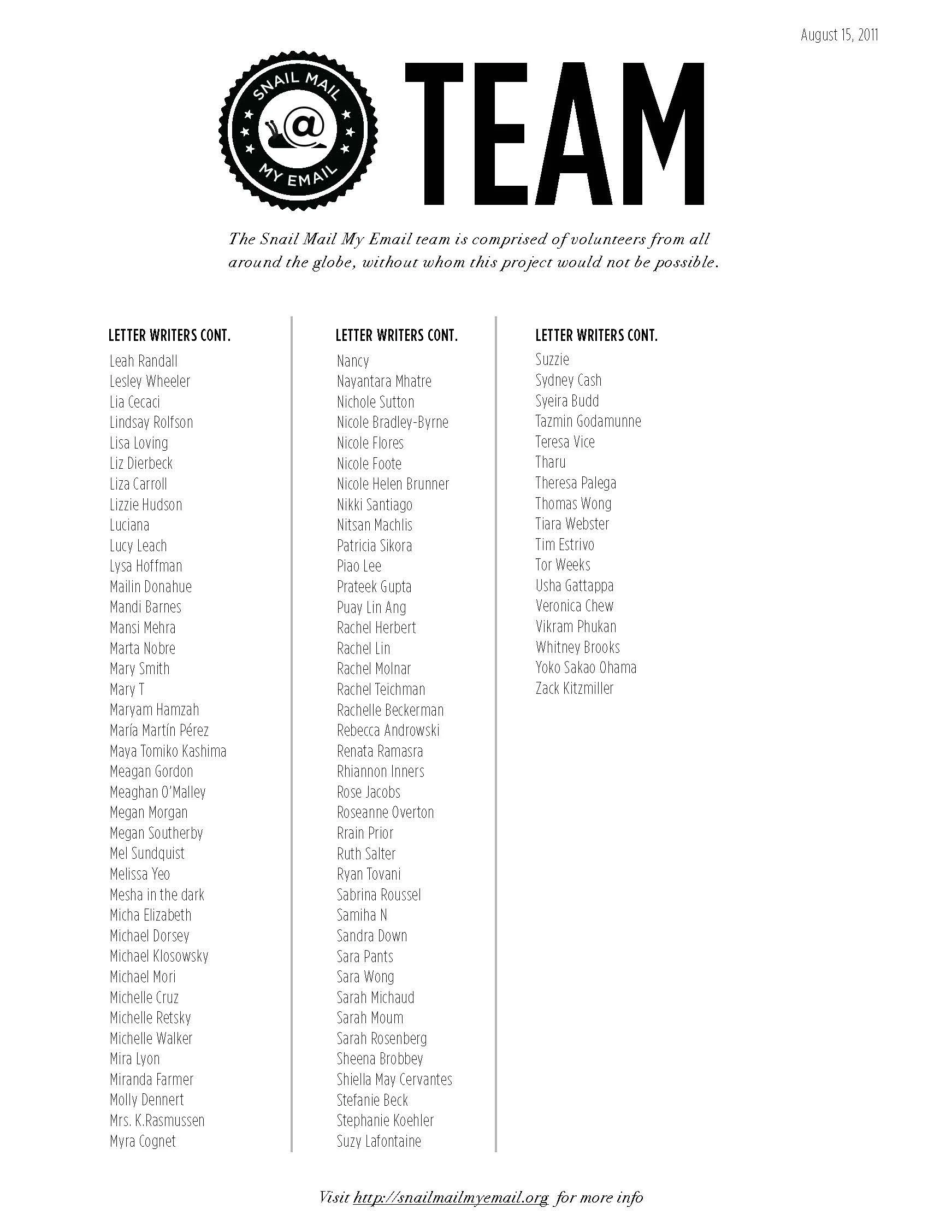 August 15, 2011

SNAIL MAIL
@
MY EMAIL

TEAM

The Snail Mail My Email team is comprised of volunteers from all around the globe, without whom this project would not be possible.

LETTER WRITERS CONT.
Leah Randall
Lesley Wheeler
Lia Cecaci
Lindsay Rolfson
Lisa Loving
Liz Dierbeck
Liza Carroll
Lizzie Hudson
Luciana
Lucy Leach
Lysa Hoffman
Mailin Donahue
Mandi Barnes
Mansi Mehra
Marta Nobre
Mary Smith
Mary T
Maryam Hamzah
María Martín Pérez
Maya Tomiko Kashima
Meagan Gordon
Meaghan O'Malley
Megan Morgan
Megan Southerby
Mel Sundquist
Melissa Yeo
Mesha in the dark
Micha Elizabeth
Michael Dorsey
Michael Klosowsky
Michael Mori
Michelle Cruz
Michelle Retsky
Michelle Walker
Mira Lyon
Miranda Farmer
Molly Dennert
Mrs. K.Rasmussen
Myra Cognet

LETTER WRITERS CONT.
Nancy
Nayantara Mhatre
Nichole Sutton
Nicole Bradley-Byrne
Nicole Flores
Nicole Foote
Nicole Helen Brunner
Nikki Santiago
Nitsan Machlis
Patricia Sikora
Piao Lee
Prateek Gupta
Puay Lin Ang
Rachel Herbert
Rachel Lin
Rachel Molnar
Rachel Teichman
Rachelle Beckerman
Rebecca Androwski
Renata Ramasra
Rhiannon Inners
Rose Jacobs
Roseanne Overton
Rrain Prior
Ruth Salter
Ryan Tovani
Sabrina Roussel
Samiha N
Sandra Down
Sara Pants
Sara Wong
Sarah Michaud
Sarah Moum
Sarah Rosenberg
Sheena Brobbey
Shiella May Cervantes
Stefanie Beck
Stephanie Koehler
Suzy Lafontaine

LETTER WRITERS CONT.
Suzzie
Sydney Cash
Syeira Budd
Tazmin Godamunne
Teresa Vice
Tharu
Theresa Palega
Thomas Wong
Tiara Webster
Tim Estrivo
Tor Weeks
Usha Gattappa
Veronica Chew
Vikram Phukan
Whitney Brooks
Yoko Sakao Ohama
Zack Kitzmiller

Visit http://snailmailmyemail.org for more info